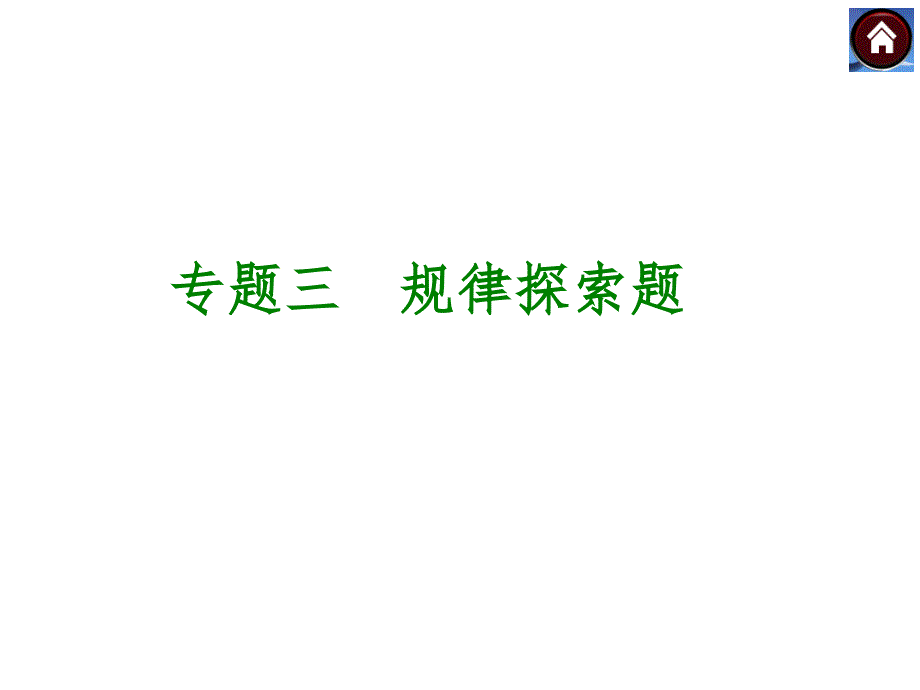 专题三　规律探索题